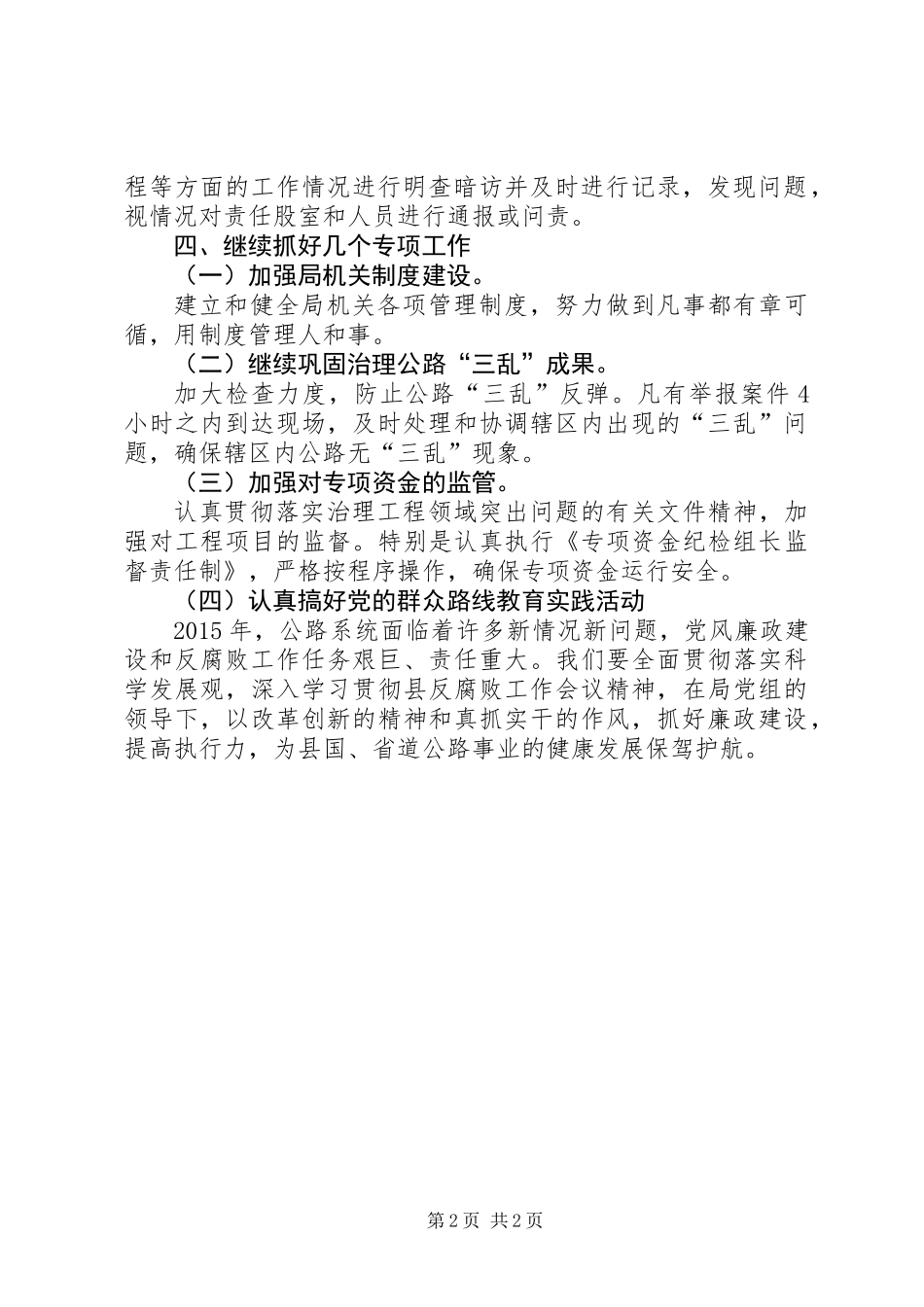 程等方面的工作情况进行明查暗访并及时进行记录，发现问题，视情况对责任股室和人员进行通报或问责。

四、继续抓好几个专项工作

（一）加强局机关制度建设。

建立和健全局机关各项管理制度，努力做到凡事都有章可循，用制度管理人和事。

（二）继续巩固治理公路“三乱”成果。

加大检查力度，防止公路“三乱”反弹。凡有举报案件4小时之内到达现场，及时处理和协调辖区内出现的“三乱”问题，确保辖区内公路无“三乱”现象。

（三）加强对专项资金的监管。

认真贯彻落实治理工程领域突出问题的有关文件精神，加强对工程项目的监督。特别是认真执行《专项资金纪检组长监督责任制》，严格按程序操作，确保专项资金运行安全。

（四）认真搞好党的群众路线教育实践活动

2015年，公路系统面临着许多新情况新问题，党风廉政建设和反腐败工作任务艰巨、责任重大。我们要全面贯彻落实科学发展观，深入学习贯彻县反腐败工作会议精神，在局党组的领导下，以改革创新的精神和真抓实干的作风，抓好廉政建设，提高执行力，为县国、省道公路事业的健康发展保驾护航。

第2页 共2页